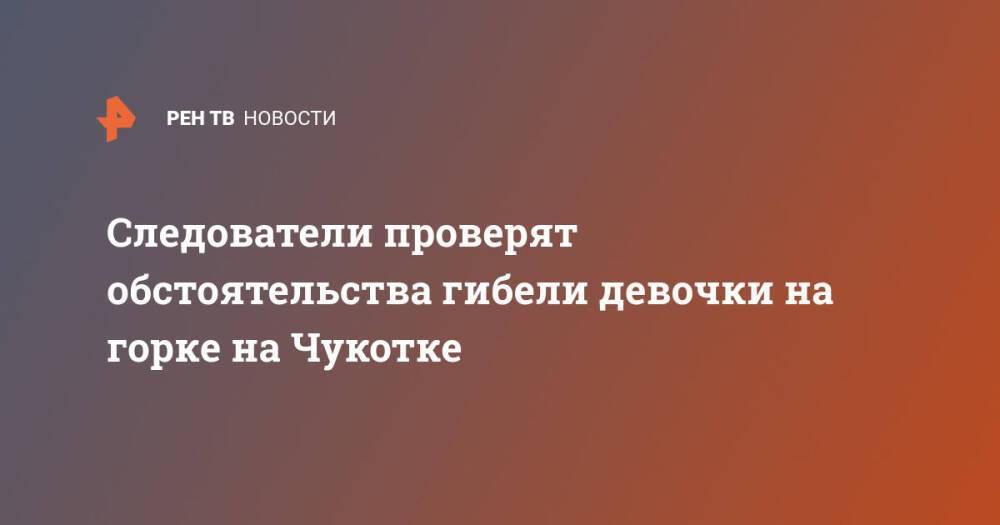 РЕН ТВ НОВОСТИ

Следователи проверят обстоятельства гибели девочки на горке на Чукотке